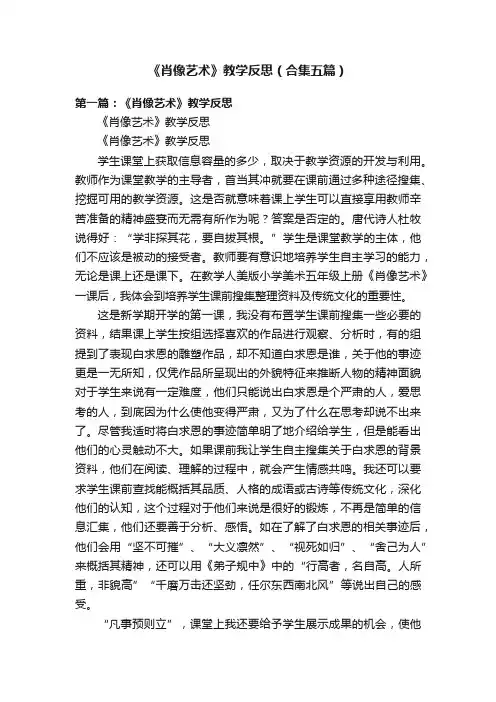 《肖像艺术》教学反思（合集五篇）

第一篇：《肖像艺术》教学反思

《肖像艺术》教学反思

《肖像艺术》教学反思

学生课堂上获取信息容量的多少，取决于教学资源的开发与利用。教师作为课堂教学的主导者，首当其冲就要在课前通过多种途径搜集、挖掘可用的教学资源。这是否就意味着课上学生可以直接享用教师辛苦准备的精神盛宴而无需有所作为呢？答案是否定的。唐代诗人杜牧说得好：“学非探其花，要自拔其根。”学生是课堂教学的主体，他们不应该是被动的接受者。教师要有意识地培养学生自主学习的能力，无论是课上还是课下。在教学人美版小学美术五年级上册《肖像艺术》一课后，我体会到培养学生课前搜集整理资料及传统文化的重要性。

这是新学期开学的第一课，我没有布置学生课前搜集一些必要的资料，结果课上学生按组选择喜欢的作品进行观察、分析时，有的组提到了表现白求恩的雕塑作品，却不知道白求恩是谁，关于他的事迹更是一无所知，仅凭作品所呈现出的外貌特征来推断人物的精神面貌对于学生来说有一定难度，他们只能说出白求恩是个严肃的人，爱思考的人，到底因为什么使他变得严肃，又为了什么在思考却说不出来了。尽管我适时将白求恩的事迹简单明了地介绍给学生，但是能看出他们的心灵触动不大。如果课前我让学生自主搜集关于白求恩的背景资料，他们在阅读、理解的过程中，就会产生情感共鸣。我还可以要求学生课前查找能概括其品质、人格的成语或古诗等传统文化，深化他们的认知，这个过程对于他们来说是很好的锻炼，不再是简单的信息汇集，他们还要善于分析、感悟。如在了解了白求恩的相关事迹后，他们会用“坚不可摧”、“大义凛然”、“视死如归”、“舍己为人”来概括其精神，还可以用《弟子规中》中的“行高者，名自高。人所重，非貌高”“千磨万击还坚劲，任尔东西南北风”等说出自己的感受。

“凡事预则立”，课堂上我还要给予学生展示成果的机会，使他